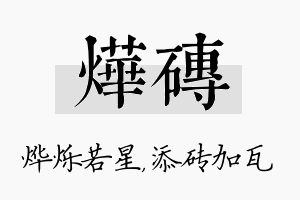 燁磚

烨烁若星，添砖加瓦